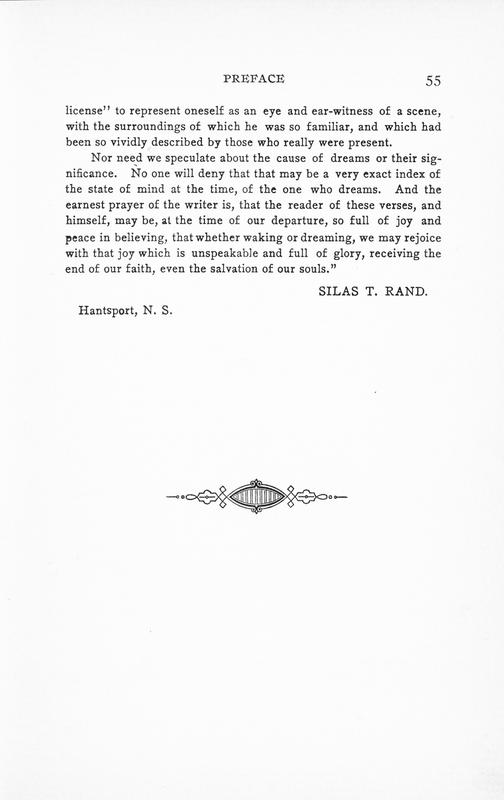 PREFACE 55

license" to represent oneself as an eye and ear-witness of a scene, with the surroundings of which he was so familiar, and which had been so vividly described by those who really were present.

Nor need we speculate about the cause of dreams or their significance. No one will deny that that may be a very exact index of the state of mind at the time, of the one who dreams. And the earnest prayer of the writer is, that the reader of these verses, and himself, may be, at the time of our departure, so full of joy and peace in believing, that whether waking or dreaming, we may rejoice with that joy which is unspeakable and full of glory, receiving the end of our faith, even the salvation of our souls."

SILAS T. RAND.

Hantsport, N. S.